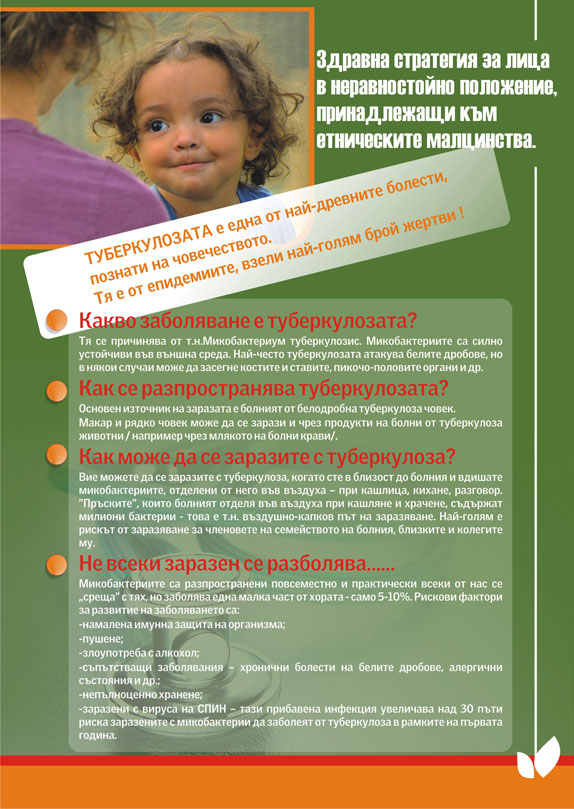 Здравна стратегия за лица в неравностойно положение, принадлежащи към етническите малцинства.

ТУБЕРКУЛОЗАТА е една от най-древните болести, познати на човечеството.
Тя е от епидемиите, взели най-голям брой жертви !

Какво заболяване е туберкулозата?
Тя се причинява от т.н.Микобактериум туберкулозис. Микобактериите са силно устойчиви във външна среда. Най-често туберкулозата атакува белите дробове, но в някои случаи може да засегне костите и ставите, пикочо-половите органи и др.

Как се разпространява туберкулозата?
Основен източник на заразата е болният от белодробна туберкулоза човек.
Макар и рядко човек може да се зарази и чрез продукти на болни от туберкулоза животни / например чрез млякото на болни крави/.

Как може да се заразите с туберкулоза?
Вие можете да се заразите с туберкулоза, когато сте в близост до болния и вдишате микобактериите, отделени от него във въздуха – при кашлица, кихане, разговор. "Пръските", които болният отделя във въздуха при кашляне и храчене, съдържат милиони бактерии - това е т.н. въздушно-капков път на заразяване. Най-голям е рискът от заразяване за членовете на семейството на болния, близките и колегите му.

Не всеки заразен се разболява......
Микобактериите са разпространени повсеместно и практически всеки от нас се „среща" с тях, но заболява една малка част от хората - само 5-10%. Рискови фактори за развитие на заболяването са:
-намалена имунна защита на организма;
-пушене;
-злоупотреба с алкохол;
-съпътстващи заболявания – хронични болести на белите дробове, алергични състояния и др.;
-непълноценно хранене;
-заразени с вируса на СПИН – тази прибавена инфекция увеличава над 30 пъти риска заразените с микобактерии да заболеят от туберкулоза в рамките на първата година.